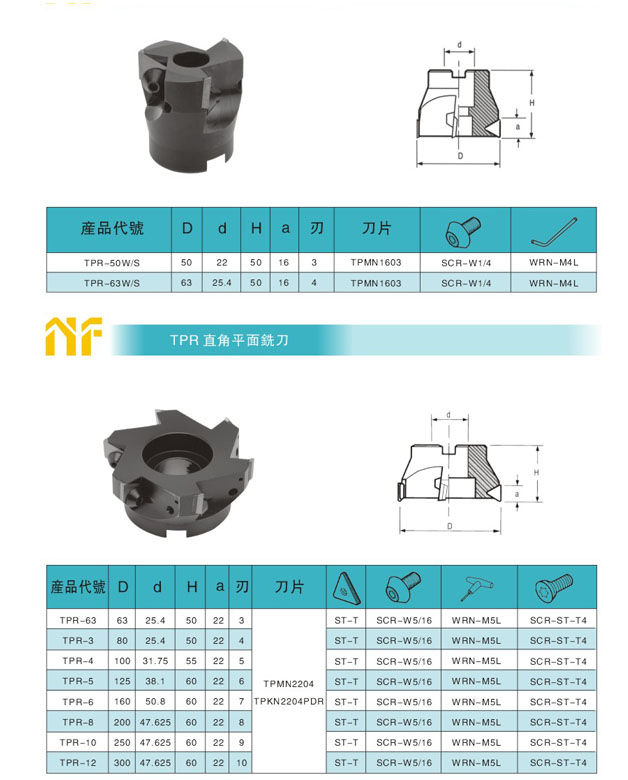 d
H
a
D

| 產品代號 | D | d | H | a | 刃 | 刀片 | | |
|---|---|---|---|---|---|---|---|---|
| TPR-50W/S | 50 | 22 | 50 | 16 | 3 | TPMN1603 | SCR-W1/4 | WRN-M4L |
| TPR-63W/S | 63 | 25.4 | 50 | 16 | 4 | TPMN1603 | SCR-W1/4 | WRN-M4L |

TPR 直角平面銑刀

d
H
a
D

| 產品代號 | D | d | H | a | 刃 | 刀片 | | | | |
|---|---|---|---|---|---|---|---|---|---|---|
| TPR-63 | 63 | 25.4 | 50 | 22 | 3 | TPMN2204 TPKN2204PDR | ST-T | SCR-W5/16 | WRN-M5L | SCR-ST-T4 |
| TPR-3 | 80 | 25.4 | 50 | 22 | 4 | | ST-T | SCR-W5/16 | WRN-M5L | SCR-ST-T4 |
| TPR-4 | 100 | 31.75 | 55 | 22 | 5 | | ST-T | SCR-W5/16 | WRN-M5L | SCR-ST-T4 |
| TPR-5 | 125 | 38.1 | 60 | 22 | 6 | | ST-T | SCR-W5/16 | WRN-M5L | SCR-ST-T4 |
| TPR-6 | 160 | 50.8 | 60 | 22 | 7 | | ST-T | SCR-W5/16 | WRN-M5L | SCR-ST-T4 |
| TPR-8 | 200 | 47.625 | 60 | 22 | 8 | | ST-T | SCR-W5/16 | WRN-M5L | SCR-ST-T4 |
| TPR-10 | 250 | 47.625 | 60 | 22 | 9 | | ST-T | SCR-W5/16 | WRN-M5L | SCR-ST-T4 |
| TPR-12 | 300 | 47.625 | 60 | 22 | 10 | | ST-T | SCR-W5/16 | WRN-M5L | SCR-ST-T4 |